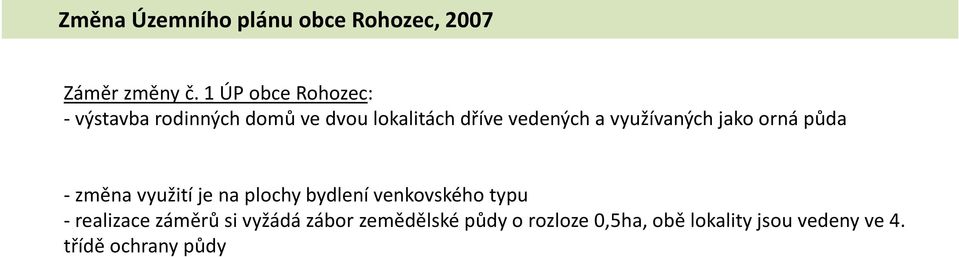 Změna Územního plánu obce Rohozec, 2007

Záměr změny č. 1 ÚP obce Rohozec:
- výstavba rodinných domů ve dvou lokalitách dříve vedených a využívaných jako orná půda

- změna využití je na plochy bydlení venkovského typu
- realizace záměrů si vyžádá zábor zemědělské půdy o rozloze 0,5ha, obě lokality jsou vedeny ve 4. třídě ochrany půdy